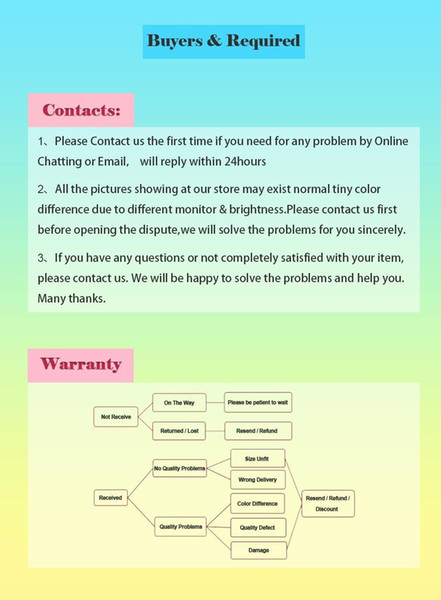 Buyers & Required

Contacts:

1、Please Contact us the first time if you need for any problem by Online Chatting or Email,   will reply within 24hours

2、All the pictures showing at our store may exist normal tiny color difference due to different monitor & brightness.Please contact us first before opening the dispute,we will solve the problems for you sincerely.

3、If you have any questions or not completely satisfied with your item, please contact us. We will be happy to solve the problems and help you. Many thanks.

Warranty

Not Receive

On The Way

Please be patient to wait

Returned / Lost

Resend / Refund

Received

No Quality Problems

Size Unfit

Wrong Delivery

Quality Problems

Color Difference

Quality Defect

Damage

Resend / Refund / Discount